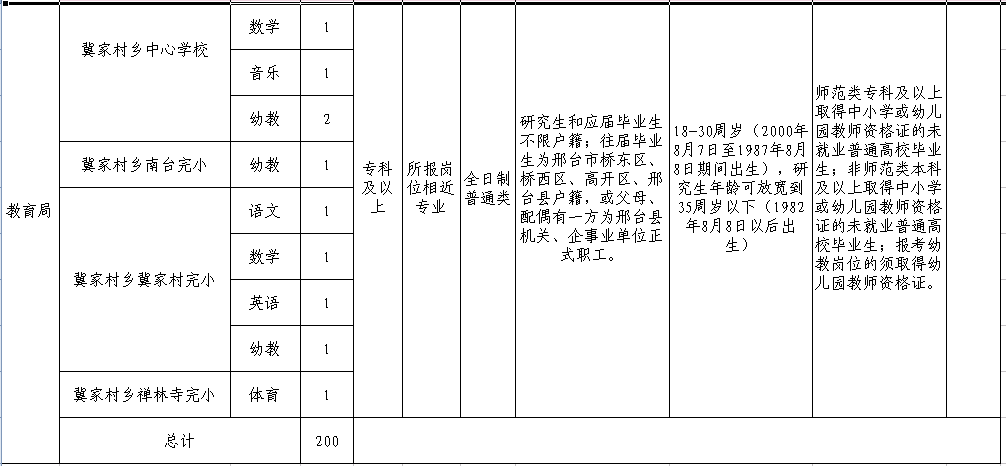 | 教育局 | 冀家村乡中心学校 | 数学 | 1 | 专科及以上 | 所报岗位相近专业 | 全日制普通类 | 研究生和应届毕业生不限户籍；往届毕业生为邢台市桥东区、桥西区、高开区、邢台县户籍，或父母、配偶有一方为邢台县机关、企事业单位正式职工。 | 18-30周岁（2000年8月7日至1987年8月8日期间出生），研究生年龄可放宽到35周岁以下（1982年8月8日以后出生） | 师范类专科及以上取得中小学或幼儿园教师资格证的未就业普通高校毕业生；非师范类本科及以上取得中小学或幼儿园教师资格证的未就业普通高校毕业生；报考幼教岗位的须取得幼儿园教师资格证。 | |
|---|---|---|---|---|---|---|---|---|---|---|
| | | 音乐 | 1 | | | | | | | |
| | | 幼教 | 2 | | | | | | | |
| | 冀家村乡南台完小 | 幼教 | 1 | | | | | | | |
| | 冀家村乡冀家村完小 | 语文 | 1 | | | | | | | |
| | | 数学 | 1 | | | | | | | |
| | | 英语 | 1 | | | | | | | |
| | | 幼教 | 1 | | | | | | | |
| | 冀家村乡禅林寺完小 | 体育 | 1 | | | | | | | |
| | 总计 | | 200 | | | | | | | |